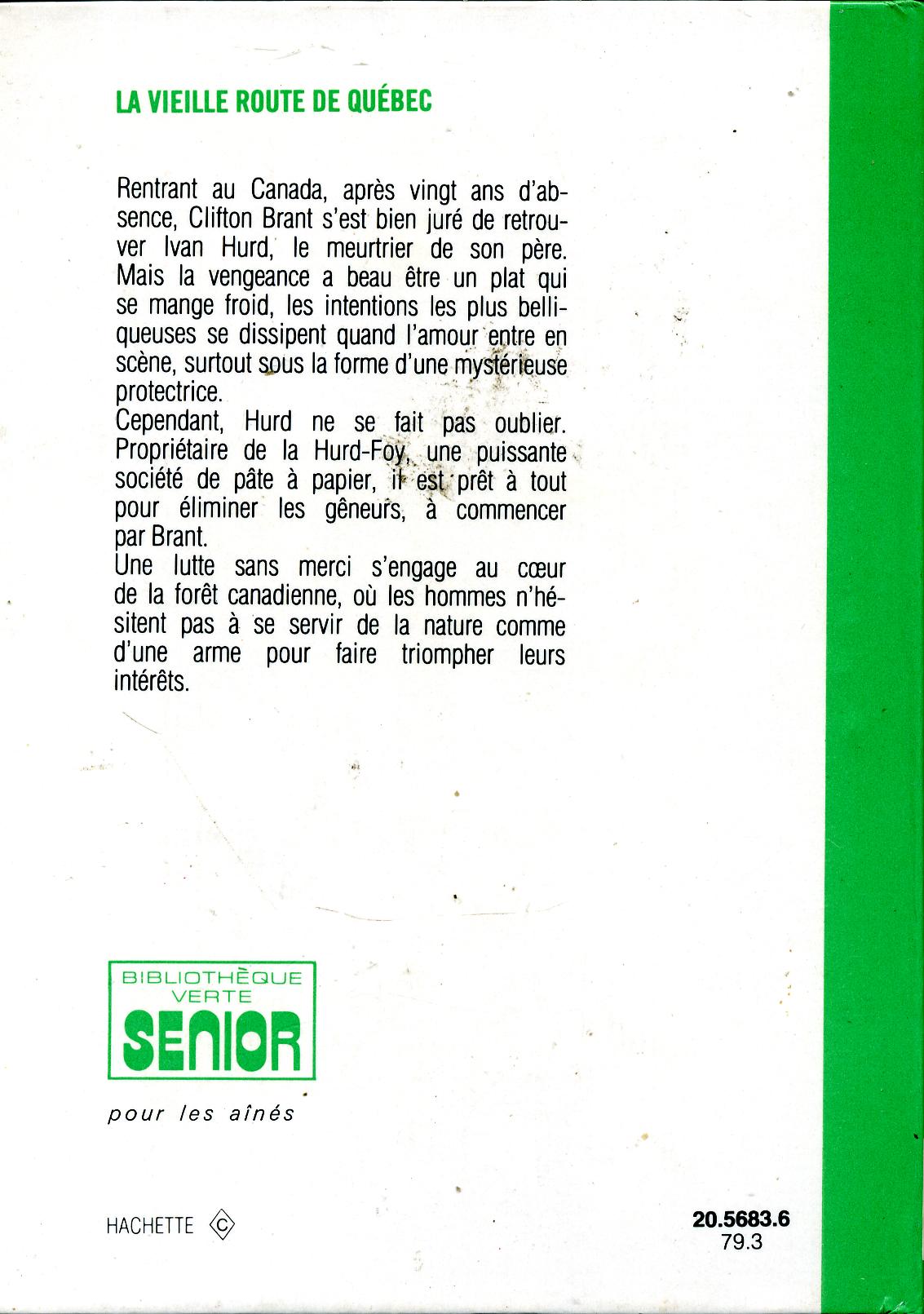 LA VIEILLE ROUTE DE QUÉBEC

Rentrant au Canada, après vingt ans d'absence, Clifton Brant s'est bien juré de retrouver Ivan Hurd, le meurtrier de son père. Mais la vengeance a beau être un plat qui se mange froid, les intentions les plus belliqueuses se dissipent quand l'amour entre en scène, surtout sous la forme d'une mystérieuse protectrice.

Cependant, Hurd ne se fait pas oublier. Propriétaire de la Hurd-Foy, une puissante société de pâte à papier, il est prêt à tout pour éliminer les gêneurs, à commencer par Brant.

Une lutte sans merci s'engage au cœur de la forêt canadienne, où les hommes n'hésitent pas à se servir de la nature comme d'une arme pour faire triompher leurs intérêts.

BIBLIOTHÈQUE
VERTE
SENIOR

pour les aînés

HACHETTE ©

20.5683.6
79.3